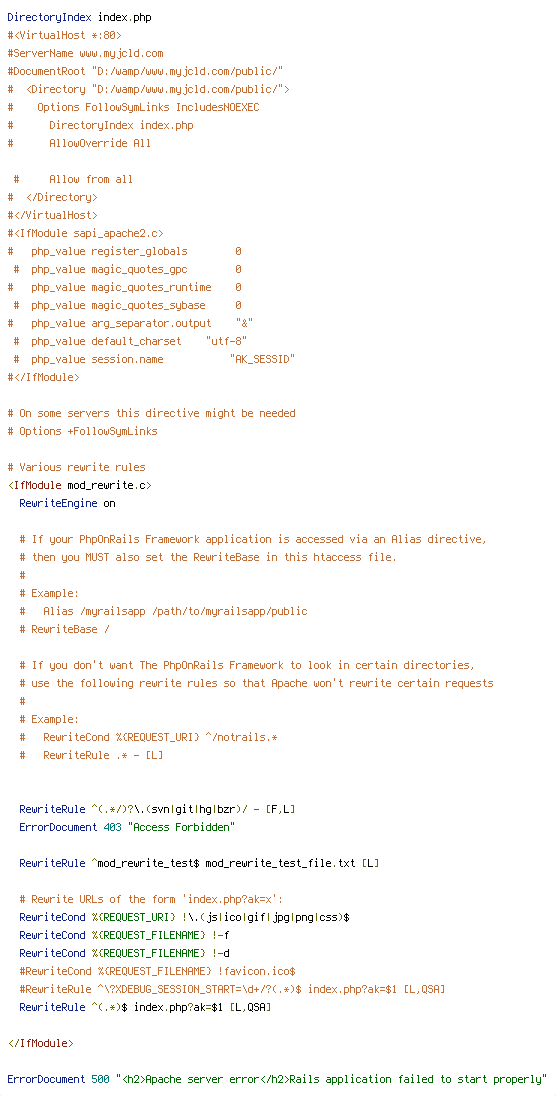 DirectoryIndex index.php
#<VirtualHost *:80>
#ServerName www.myjcld.com
#DocumentRoot "D:/wamp/www.myjcld.com/public/"
#  <Directory "D:/wamp/www.myjcld.com/public/">
#    Options FollowSymLinks IncludesNOEXEC
#      DirectoryIndex index.php
#      AllowOverride All

 #     Allow from all
#  </Directory>
#</VirtualHost>
#<IfModule sapi_apache2.c>
#   php_value register_globals       0
 #  php_value magic_quotes_gpc       0
#   php_value magic_quotes_runtime    0
 #  php_value magic_quotes_sybase     0
#   php_value arg_separator.output    "&"
 #  php_value default_charset    "utf-8"
 #  php_value session.name          "AK_SESSID"
#</IfModule>

# On some servers this directive might be needed
# Options +FollowSymLinks

# Various rewrite rules
<IfModule mod_rewrite.c>
  RewriteEngine on

  # If your PhpOnRails Framework application is accessed via an Alias directive,
  # then you MUST also set the RewriteBase in this htaccess file.
  #
  # Example:
  #   Alias /myrailsapp /path/to/myrailsapp/public
  # RewriteBase /

  # If you don't want The PhpOnRails Framework to look in certain directories,
  # use the following rewrite rules so that Apache won't rewrite certain requests
  #
  # Example:
  #   RewriteCond %{REQUEST_URI} ^/notrails.*
  #   RewriteRule .* - [L]


  RewriteRule ^(.*/)?\.(svn|git|hg|bzr)/ - [F,L]
  ErrorDocument 403 "Access Forbidden"

  RewriteRule ^mod_rewrite_test$ mod_rewrite_test_file.txt [L]

  # Rewrite URLs of the form 'index.php?ak=x':
  RewriteCond %{REQUEST_URI} !\.(js|ico|gif|jpg|png|css)$
  RewriteCond %{REQUEST_FILENAME} !-f
  RewriteCond %{REQUEST_FILENAME} !-d
  #RewriteCond %{REQUEST_FILENAME} !favicon.ico$
  #RewriteRule ^\?XDEBUG_SESSION_START=\d+/?(.*)$ index.php?ak=$1 [L,QSA]
  RewriteRule ^(.*)$ index.php?ak=$1 [L,QSA]

</IfModule>

ErrorDocument 500 "<h2>Apache server error</h2>Rails application failed to start properly"